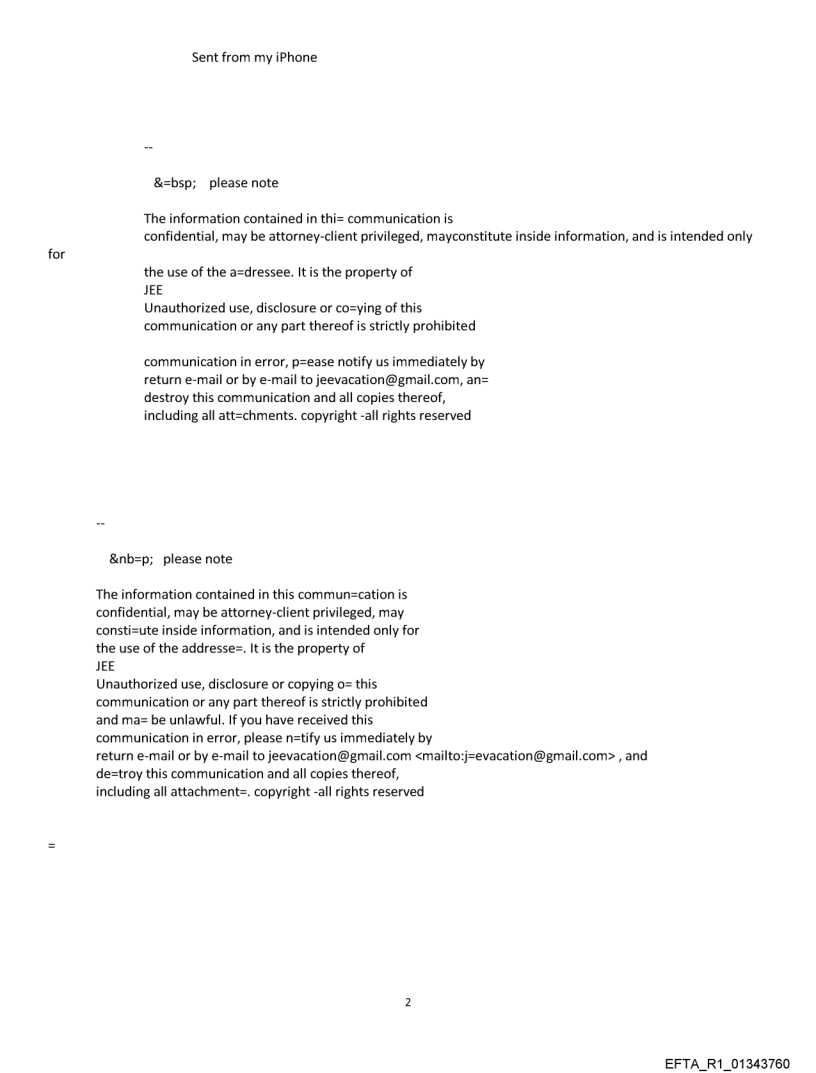 Sent from my iPhone

--

&=bsp; please note

The information contained in thi= communication is confidential, may be attorney-client privileged, mayconstitute inside information, and is intended only for the use of the a=dressee. It is the property of JEE
Unauthorized use, disclosure or co=ying of this communication or any part thereof is strictly prohibited

communication in error, p=ease notify us immediately by return e-mail or by e-mail to jeevacation@gmail.com, an= destroy this communication and all copies thereof, including all att=chments. copyright -all rights reserved

--

&nb=p; please note

The information contained in this commun=cation is confidential, may be attorney-client privileged, may consti=ute inside information, and is intended only for the use of the addresse=. It is the property of
JEE
Unauthorized use, disclosure or copying o= this communication or any part thereof is strictly prohibited and ma= be unlawful. If you have received this communication in error, please n=tify us immediately by return e-mail or by e-mail to jeevacation@gmail.com <mailto:j=evacation@gmail.com> , and de=troy this communication and all copies thereof, including all attachment=. copyright -all rights reserved

=

2

EFTA_R1_01343760